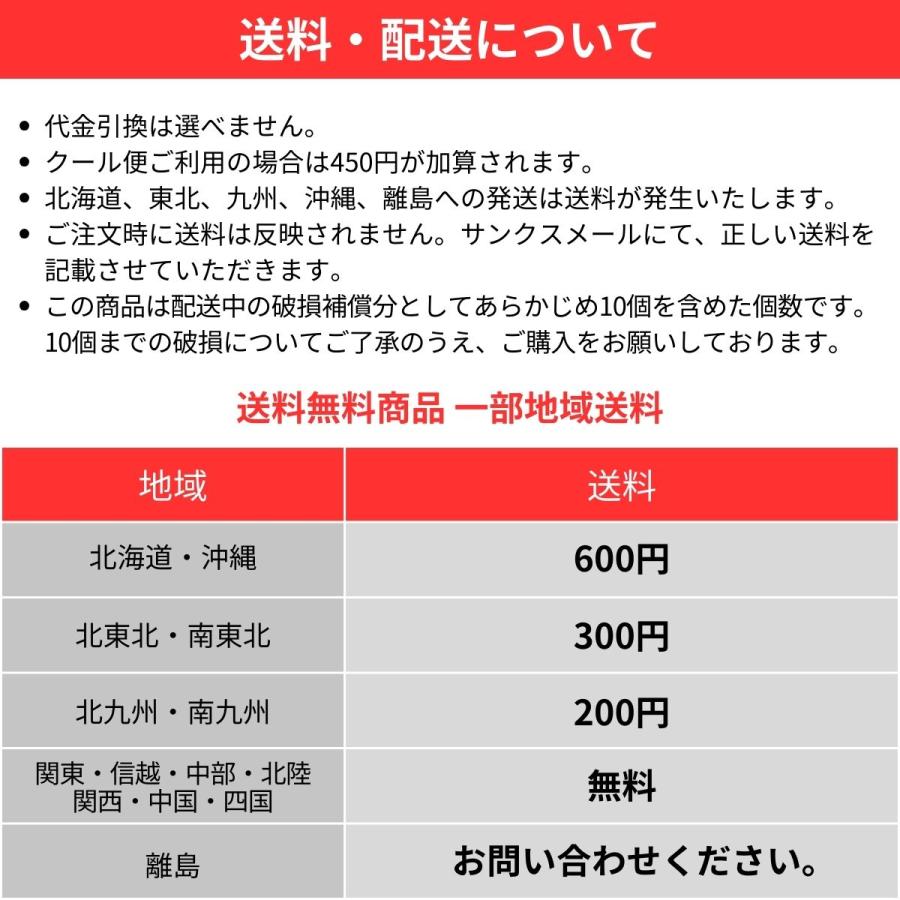 送料・配送について

• 代金引換は選べません。
• クール便ご利用の場合は450円が加算されます。
• 北海道、東北、九州、沖縄、離島への発送は送料が発生いたします。
• ご注文時に送料は反映されません。サンクスメールにて、正しい送料を記載させていただきます。
• この商品は配送中の破損補償分としてあらかじめ10個を含めた個数です。10個までの破損についてご了承のうえ、ご購入をお願いしております。

送料無料商品 一部地域送料

| 地域 | 送料 |
|---|---|
| 北海道・沖縄 | 600円 |
| 北東北・南東北 | 300円 |
| 北九州・南九州 | 200円 |
| 関東・信越・中部・北陸 関西・中国・四国 | 無料 |
| 離島 | お問い合わせください。 |